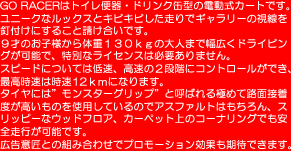 GO RACERはトイレ便器・ドリンク缶型の電動式カートです。ユニークなルックスとキビキビした走りでギャラリーの視線を釘付けにすること請け合いです。
９才のお子様から体重１３０ｋｇの大人まで幅広くドライビングが可能で、特別なライセンスは必要ありません。
スピードについては低速、高速の２段階にコントロールができ、最高時速は時速12ｋｍになります。
タイヤには”モンスターグリップ”と呼ばれる極めて路面接着度が高いものを使用しているのでアスファルトはもちろん、スリッピーなウッドフロア、カーペット上のコーナリングでも安全走行が可能です。
広告意匠との組み合わせでプロモーション効果も期待できます。